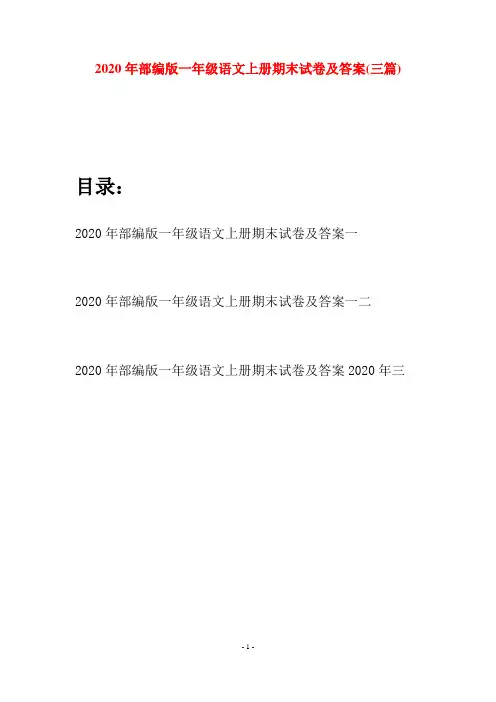 2020年部编版一年级语文上册期末试卷及答案(三篇)

目录：

2020年部编版一年级语文上册期末试卷及答案一

2020年部编版一年级语文上册期末试卷及答案一二

2020年部编版一年级语文上册期末试卷及答案2020年三

- 1 -